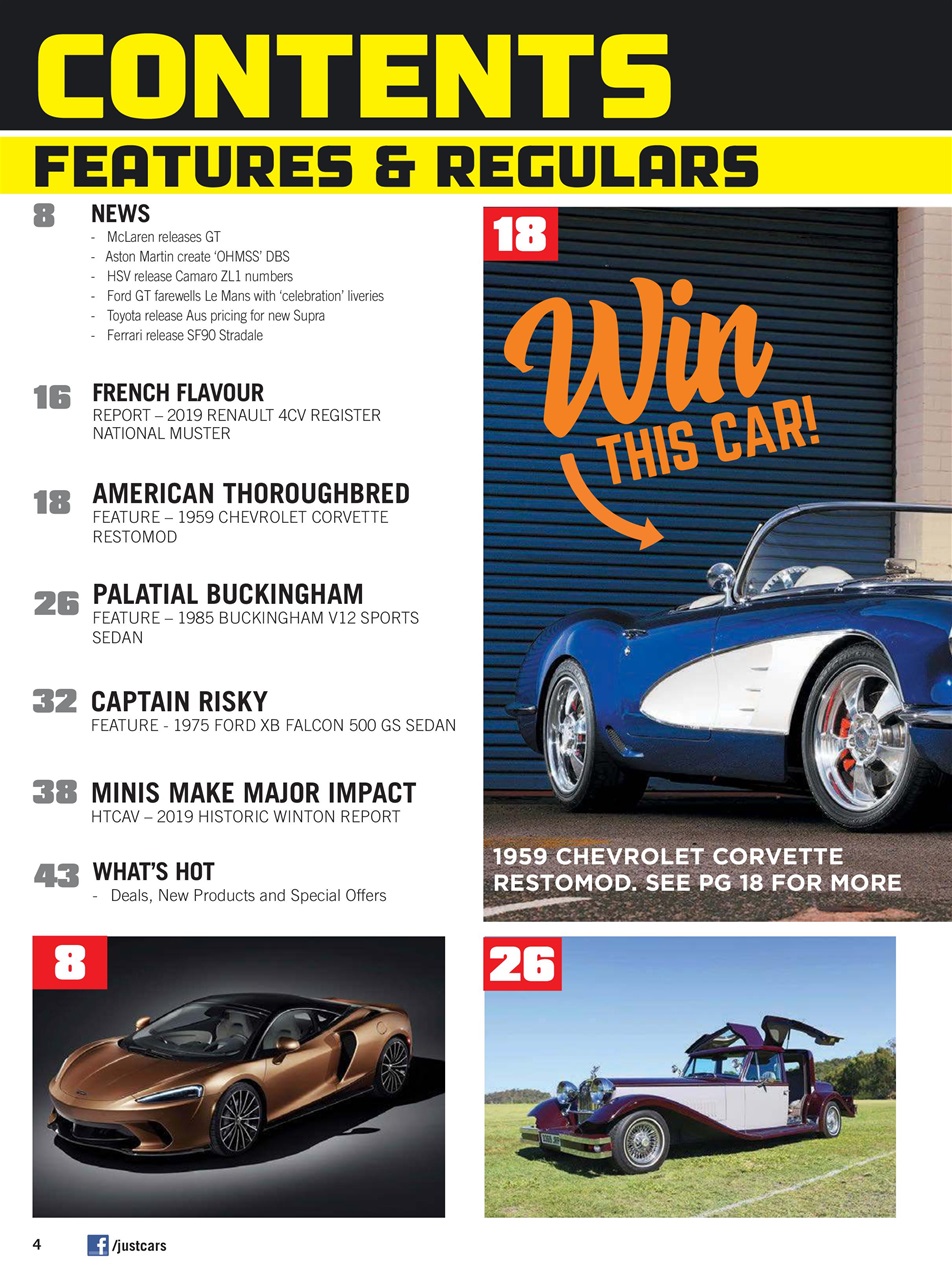 CONTENTS

FEATURES & REGULARS

8 NEWS
- McLaren releases GT
- Aston Martin create 'OHMSS' DBS
- HSV release Camaro ZL1 numbers
- Ford GT farewells Le Mans with 'celebration' liveries
- Toyota release Aus pricing for new Supra
- Ferrari release SF90 Stradale

16 FRENCH FLAVOUR
REPORT – 2019 RENAULT 4CV REGISTER NATIONAL MUSTER

18 AMERICAN THOROUGHBRED
FEATURE – 1959 CHEVROLET CORVETTE RESTOMOD

26 PALATIAL BUCKINGHAM
FEATURE – 1985 BUCKINGHAM V12 SPORTS SEDAN

32 CAPTAIN RISKY
FEATURE - 1975 FORD XB FALCON 500 GS SEDAN

38 MINIS MAKE MAJOR IMPACT
HTCAV – 2019 HISTORIC WINTON REPORT

43 WHAT'S HOT
- Deals, New Products and Special Offers

18

Win THIS CAR!

1959 CHEVROLET CORVETTE RESTOMOD. SEE PG 18 FOR MORE

8

26

4 /justcars